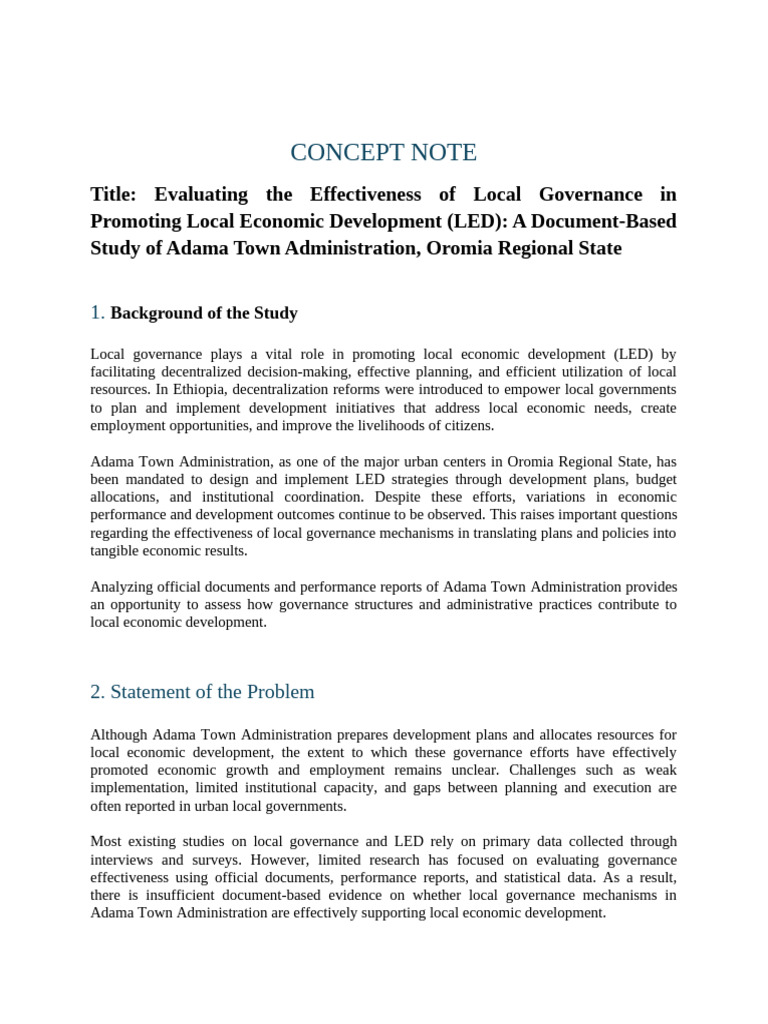 CONCEPT NOTE

Title: Evaluating the Effectiveness of Local Governance in Promoting Local Economic Development (LED): A Document-Based Study of Adama Town Administration, Oromia Regional State

1. Background of the Study

Local governance plays a vital role in promoting local economic development (LED) by facilitating decentralized decision-making, effective planning, and efficient utilization of local resources. In Ethiopia, decentralization reforms were introduced to empower local governments to plan and implement development initiatives that address local economic needs, create employment opportunities, and improve the livelihoods of citizens.

Adama Town Administration, as one of the major urban centers in Oromia Regional State, has been mandated to design and implement LED strategies through development plans, budget allocations, and institutional coordination. Despite these efforts, variations in economic performance and development outcomes continue to be observed. This raises important questions regarding the effectiveness of local governance mechanisms in translating plans and policies into tangible economic results.

Analyzing official documents and performance reports of Adama Town Administration provides an opportunity to assess how governance structures and administrative practices contribute to local economic development.

2. Statement of the Problem

Although Adama Town Administration prepares development plans and allocates resources for local economic development, the extent to which these governance efforts have effectively promoted economic growth and employment remains unclear. Challenges such as weak implementation, limited institutional capacity, and gaps between planning and execution are often reported in urban local governments.

Most existing studies on local governance and LED rely on primary data collected through interviews and surveys. However, limited research has focused on evaluating governance effectiveness using official documents, performance reports, and statistical data. As a result, there is insufficient document-based evidence on whether local governance mechanisms in Adama Town Administration are effectively supporting local economic development.